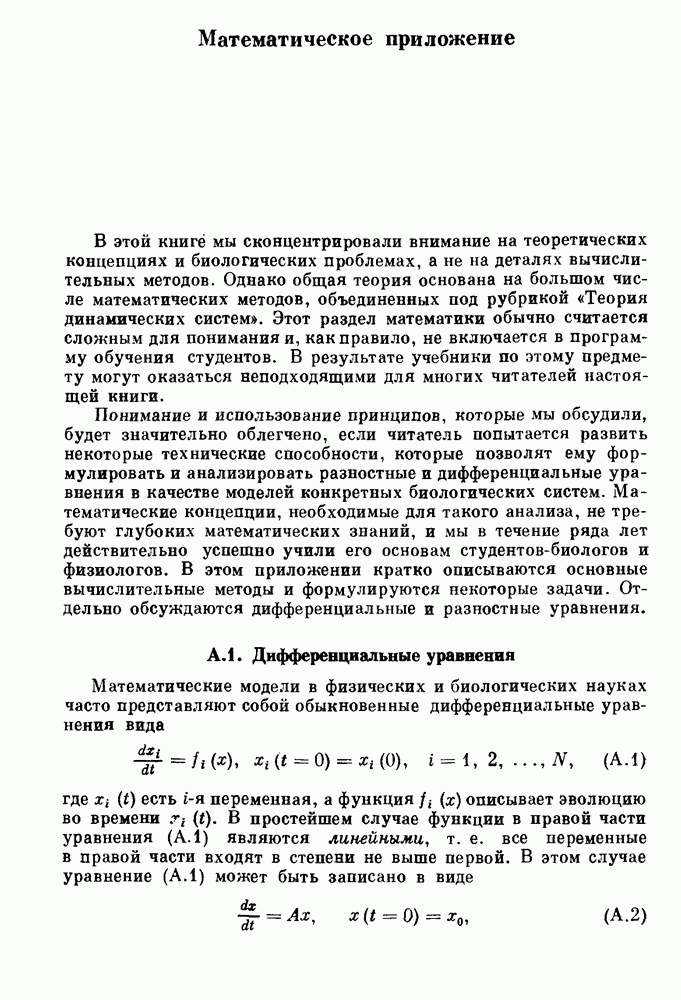 Математическое приложение

В этой книге мы сконцентрировали внимание на теоретических концепциях и биологических проблемах, а не на деталях вычислительных методов. Однако общая теория основана на большом числе математических методов, объединенных под рубрикой «Теория динамических систем». Этот раздел математики обычно считается сложным для понимания и, как правило, не включается в программу обучения студентов. В результате учебники по этому предмету могут оказаться неподходящими для многих читателей настоящей книги.

Понимание и использование принципов, которые мы обсудили, будет значительно облегчено, если читатель попытается развить некоторые технические способности, которые позволят ему формулировать и анализировать разностные и дифференциальные уравнения в качестве моделей конкретных биологических систем. Математические концепции, необходимые для такого анализа, не требуют глубоких математических знаний, и мы в течение ряда лет действительно успешно учили его основам студентов-биологов и физиологов. В этом приложении кратко описываются основные вычислительные методы и формулируются некоторые задачи. Отдельно обсуждаются дифференциальные и разностные уравнения.

А.1. Дифференциальные уравнения

Математические модели в физических и биологических науках часто представляют собой обыкновенные дифференциальные уравнения вида

$\frac{dx_i}{dt} = f_i(x), \quad x_i(t=0) = x_i(0), \quad i = 1, 2, \ldots, N,$ (А.1)

где $x_i(t)$ есть $i$-я переменная, а функция $f_i(x)$ описывает эволюцию во времени $x_i(t)$. В простейшем случае функции в правой части уравнения (А.1) являются линейными, т. е. все переменные в правой части входят в степени не выше первой. В этом случае уравнение (А.1) может быть записано в виде

$\frac{dx}{dt} = Ax, \quad x(t=0) = x_0,$ (А.2)